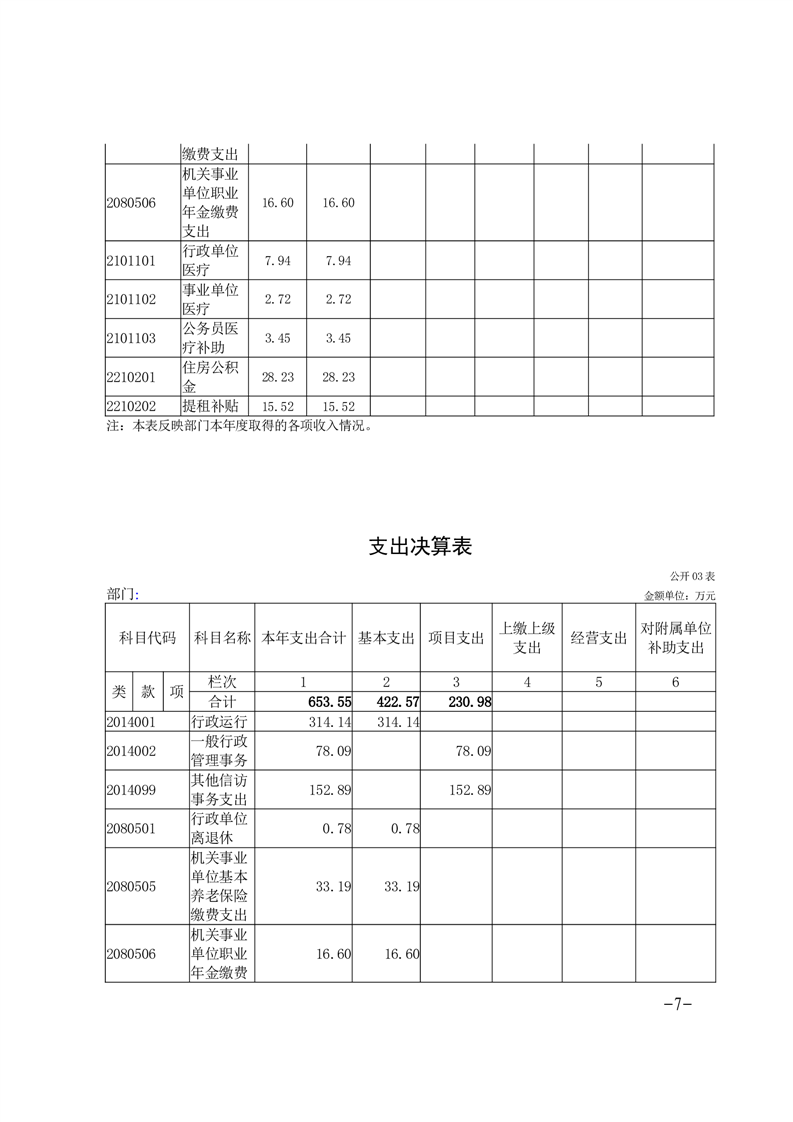 | | 缴费支出 | | | | | | | | |
|---|---|---|---|---|---|---|---|---|---|
| 2080506 | 机关事业单位职业年金缴费支出 | 16.60 | 16.60 | | | | | | |
| 2101101 | 行政单位医疗 | 7.94 | 7.94 | | | | | | |
| 2101102 | 事业单位医疗 | 2.72 | 2.72 | | | | | | |
| 2101103 | 公务员医疗补助 | 3.45 | 3.45 | | | | | | |
| 2210201 | 住房公积金 | 28.23 | 28.23 | | | | | | |
| 2210202 | 提租补贴 | 15.52 | 15.52 | | | | | | |

注：本表反映部门本年度取得的各项收入情况。

支出决算表

公开 03 表

部门：

金额单位：万元

| 科目代码 | 科目名称 | 本年支出合计 | 基本支出 | 项目支出 | 上缴上级支出 | 经营支出 | 对附属单位补助支出 |
|---|---|---|---|---|---|---|---|
| 类 款 项 | 栏次 | 1 | 2 | 3 | 4 | 5 | 6 |
| | 合计 | 653.55 | 422.57 | 230.98 | | | |
| 2014001 | 行政运行 | 314.14 | 314.14 | | | | |
| 2014002 | 一般行政管理事务 | 78.09 | | 78.09 | | | |
| 2014099 | 其他信访事务支出 | 152.89 | | 152.89 | | | |
| 2080501 | 行政单位离退休 | 0.78 | 0.78 | | | | |
| 2080505 | 机关事业单位基本养老保险缴费支出 | 33.19 | 33.19 | | | | |
| 2080506 | 机关事业单位职业年金缴费 | 16.60 | 16.60 | | | | |

-7-